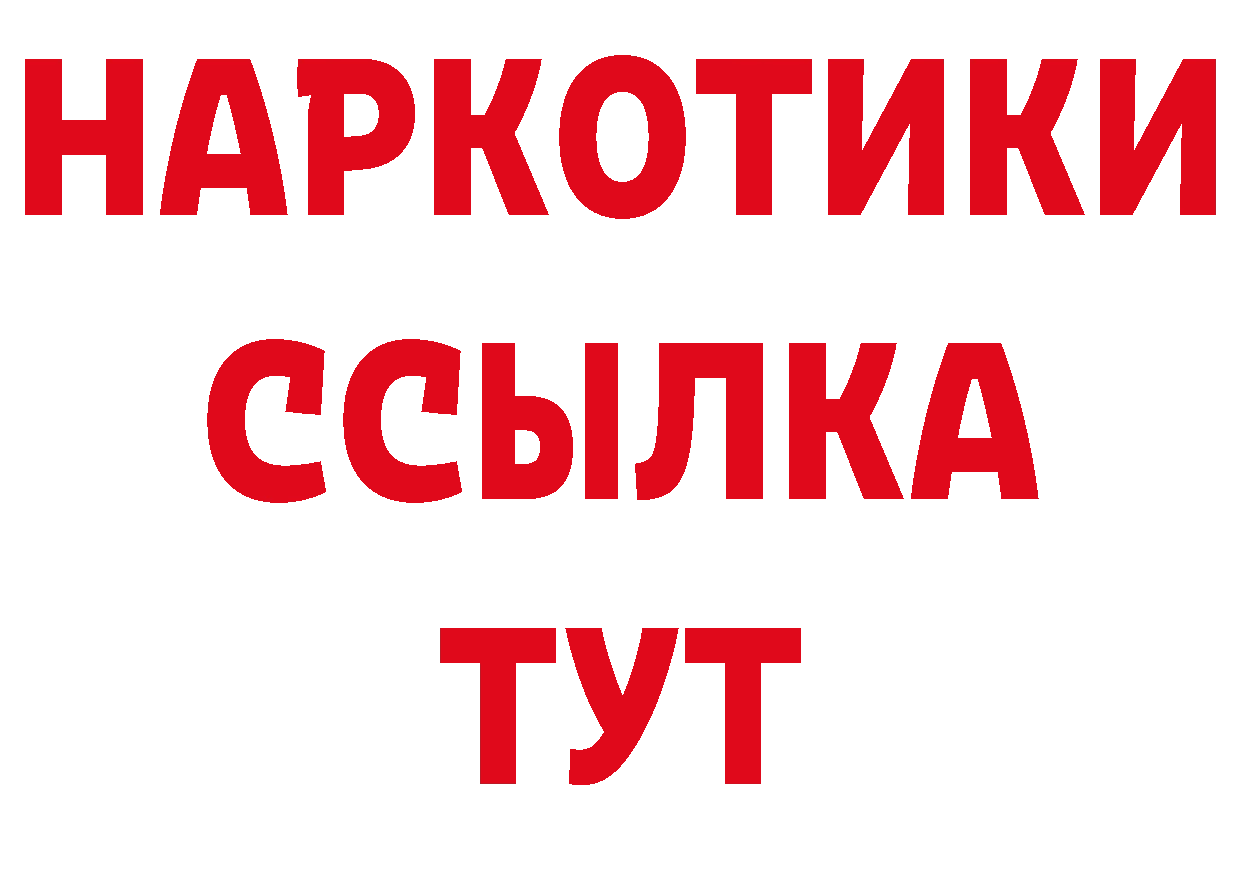 НАРКОТИКИ ССЫЛКА ТУТ